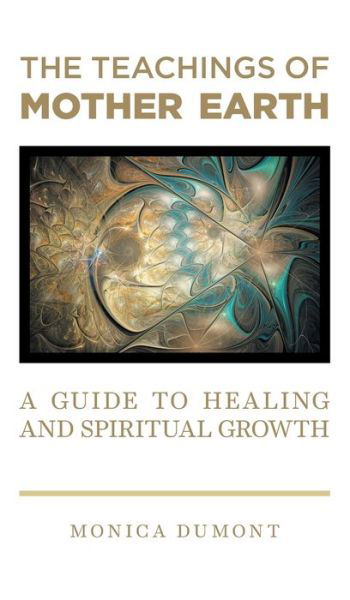 THE TEACHINGS OF
MOTHER EARTH

A GUIDE TO HEALING
AND SPIRITUAL GROWTH

MONICA DUMONT